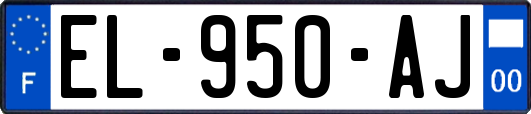 F
EL-950-AJ
00